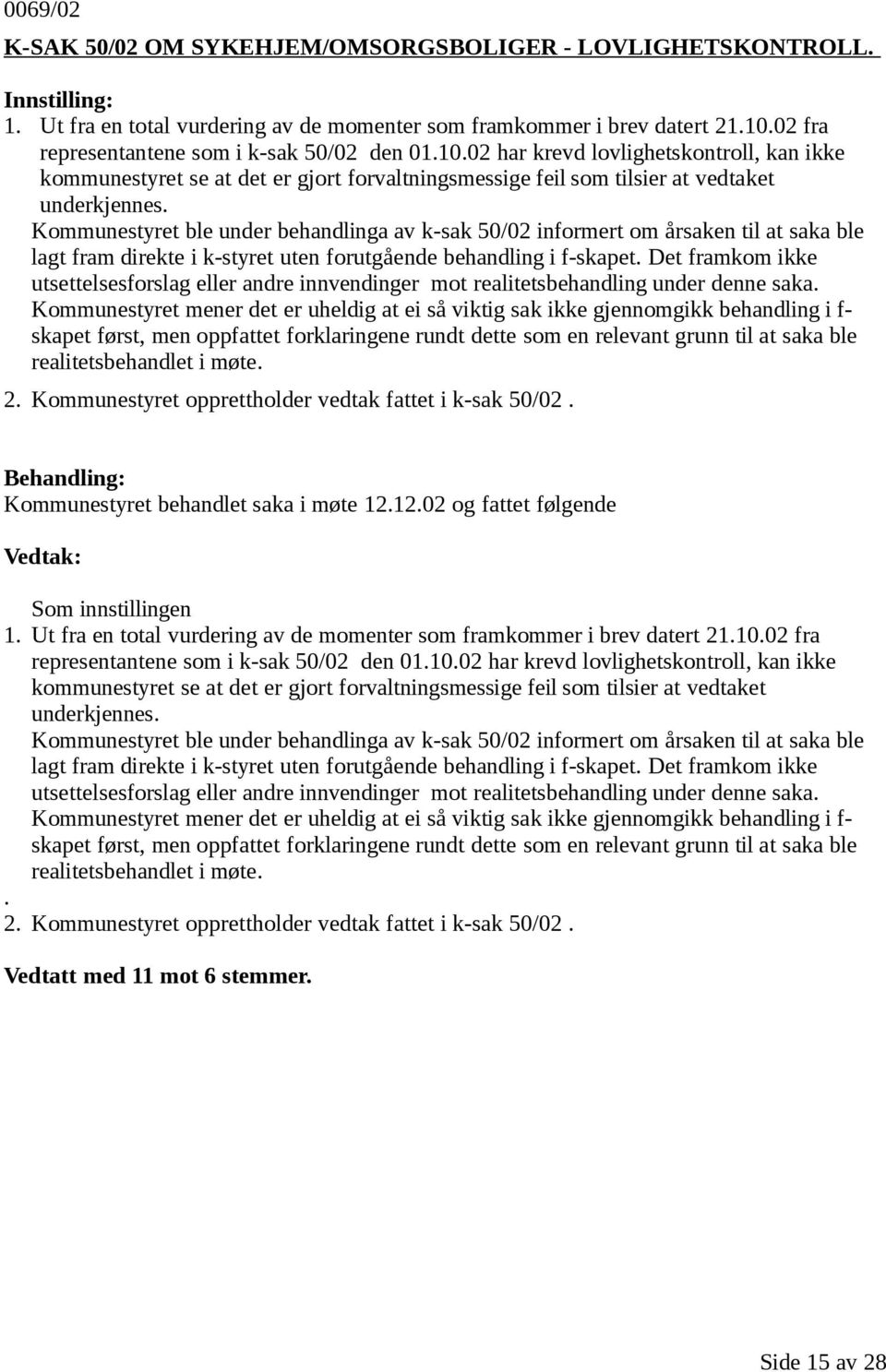 0069/02

K-SAK 50/02 OM SYKEHJEM/OMSORGSBOLIGER - LOVLIGHETSKONTROLL.

Innstilling:

1. Ut fra en total vurdering av de momenter som framkommer i brev datert 21.10.02 fra representantene som i k-sak 50/02 den 01.10.02 har krevd lovlighetskontroll, kan ikke kommunestyret se at det er gjort forvaltningsmessige feil som tilsier at vedtaket underkjennes.

Kommunestyret ble under behandlinga av k-sak 50/02 informert om årsaken til at saka ble lagt fram direkte i k-styret uten forutgående behandling i f-skapet. Det framkom ikke utsettelsesforslag eller andre innvendinger mot realitetsbehandling under denne saka. Kommunestyret mener det er uheldig at ei så viktig sak ikke gjennomgikk behandling i f-skapet først, men oppfattet forklaringene rundt dette som en relevant grunn til at saka ble realitetsbehandlet i møte.

2. Kommunestyret opprettholder vedtak fattet i k-sak 50/02 .

Behandling:

Kommunestyret behandlet saka i møte 12.12.02 og fattet følgende

Vedtak:

Som innstillingen

1. Ut fra en total vurdering av de momenter som framkommer i brev datert 21.10.02 fra representantene som i k-sak 50/02 den 01.10.02 har krevd lovlighetskontroll, kan ikke kommunestyret se at det er gjort forvaltningsmessige feil som tilsier at vedtaket underkjennes.

Kommunestyret ble under behandlinga av k-sak 50/02 informert om årsaken til at saka ble lagt fram direkte i k-styret uten forutgående behandling i f-skapet. Det framkom ikke utsettelsesforslag eller andre innvendinger mot realitetsbehandling under denne saka. Kommunestyret mener det er uheldig at ei så viktig sak ikke gjennomgikk behandling i f-skapet først, men oppfattet forklaringene rundt dette som en relevant grunn til at saka ble realitetsbehandlet i møte.

.

2. Kommunestyret opprettholder vedtak fattet i k-sak 50/02 .

Vedtatt med 11 mot 6 stemmer.

Side 15 av 28